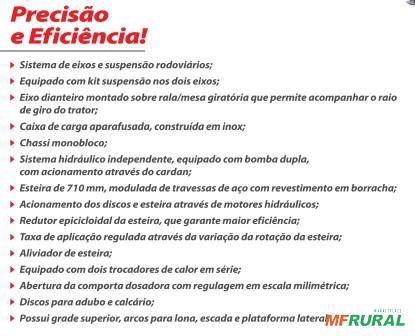 Precisão e Eficiência!

Sistema de eixos e suspensão rodoviários;

Equipado com kit suspensão nos dois eixos;

Eixo dianteiro montado sobre rala/mesa giratória que permite acompanhar o raio de giro do trator;

Caixa de carga aparafusada, construída em inox;

Chassi monobloco;

Sistema hidráulico independente, equipado com bomba dupla, com acionamento através do cardan;

Esteira de 710 mm, modulada de travessas de aço com revestimento em borracha;

Acionamento dos discos e esteira através de motores hidráulicos;

Redutor epicicloidal da esteira, que garante maior eficiência;

Taxa de aplicação regulada através da variação da rotação da esteira;

Aliviador de esteira;

Equipado com dois trocadores de calor em série;

Abertura da comporta dosadora com regulagem em escala milimétrica;

Discos para adubo e calcário;

Possui grade superior, arcos para lona, escada e plataforma lateral

MARKETPLACE
MFRURAL